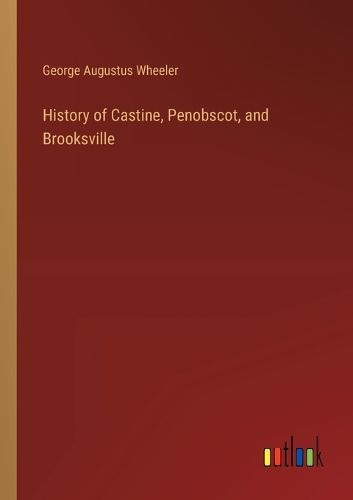 George Augustus Wheeler

History of Castine, Penobscot, and Brooksville

outlook